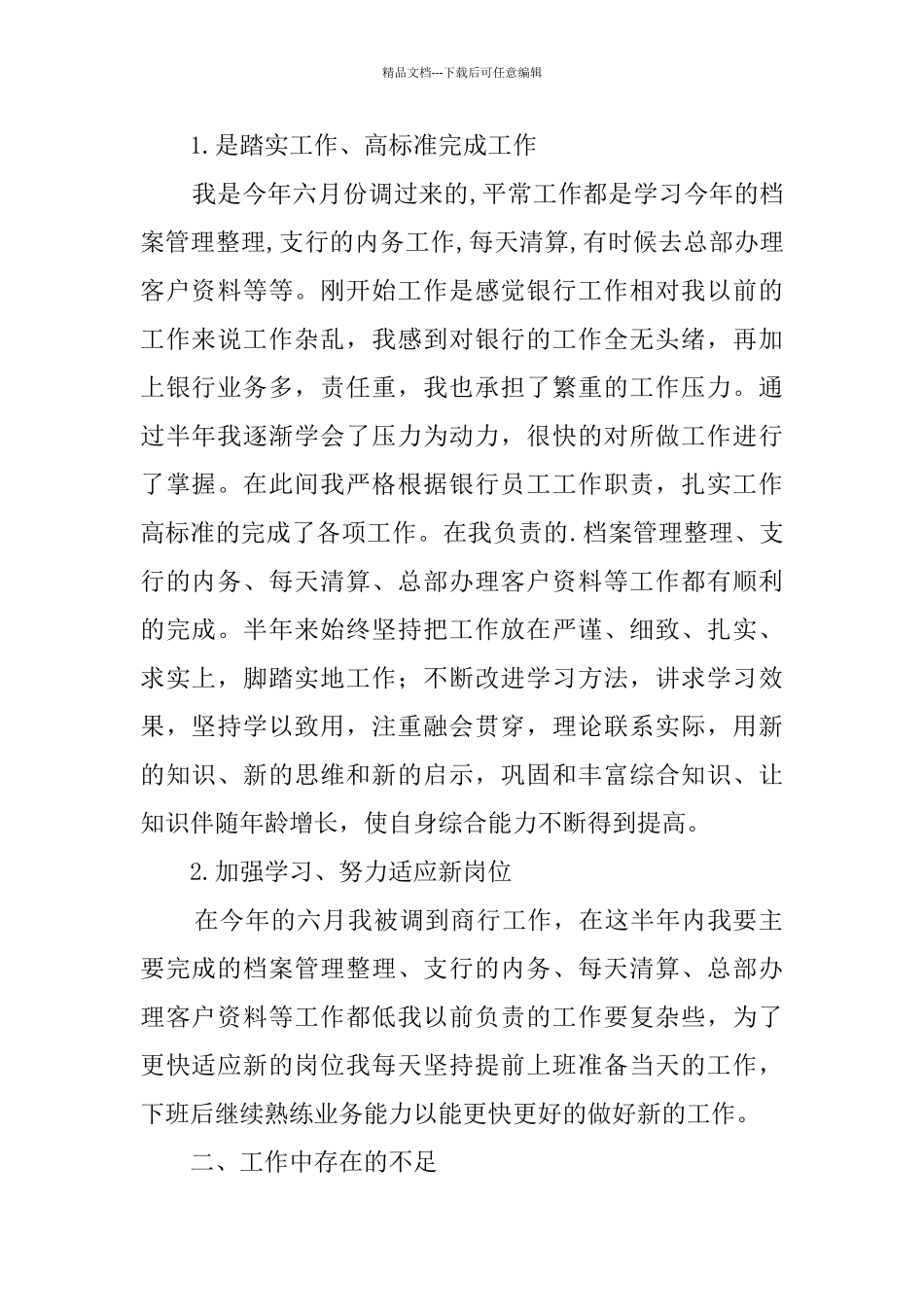 精品文档---下载后可任意编辑

1.是踏实工作、高标准完成工作

我是今年六月份调过来的,平常工作都是学习今年的档案管理整理,支行的内务工作,每天清算,有时候去总部办理客户资料等等。刚开始工作是感觉银行工作相对我以前的工作来说工作杂乱，我感到对银行的工作全无头绪，再加上银行业务多，责任重，我也承担了繁重的工作压力。通过半年我逐渐学会了压力为动力，很快的对所做工作进行了掌握。在此间我严格根据银行员工工作职责，扎实工作高标准的完成了各项工作。在我负责的.档案管理整理、支行的内务、每天清算、总部办理客户资料等工作都有顺利的完成。半年来始终坚持把工作放在严谨、细致、扎实、求实上，脚踏实地工作；不断改进学习方法，讲求学习效果，坚持学以致用，注重融会贯穿，理论联系实际，用新的知识、新的思维和新的启示，巩固和丰富综合知识、让知识伴随年龄增长，使自身综合能力不断得到提高。

2.加强学习、努力适应新岗位

在今年的六月我被调到商行工作，在这半年内我要主要完成的档案管理整理、支行的内务、每天清算、总部办理客户资料等工作都低我以前负责的工作要复杂些，为了更快适应新的岗位我每天坚持提前上班准备当天的工作，下班后继续熟练业务能力以能更快更好的做好新的工作。

二、工作中存在的不足